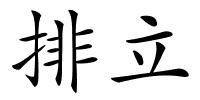 排立